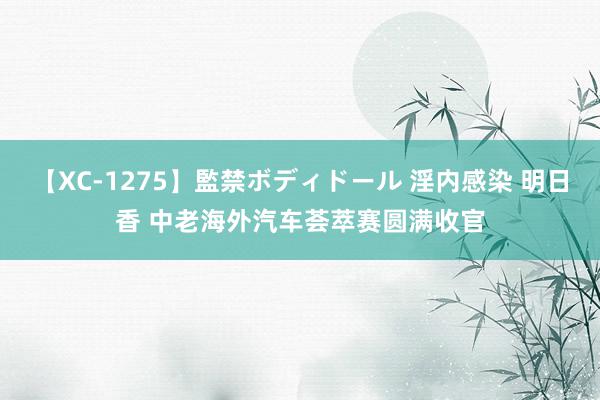 【XC-1275】監禁ボディドール 淫内感染 明日香 中老海外汽车荟萃赛圆满收官